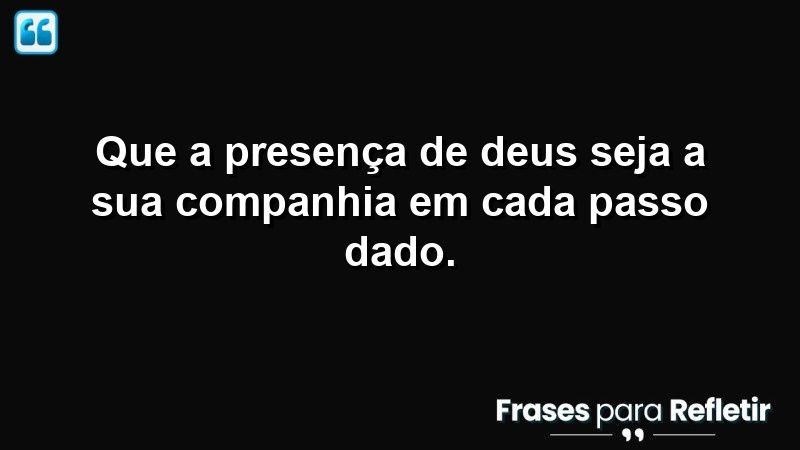 Que a presença de deus seja a sua companhia em cada passo dado.

Frases para Refletir